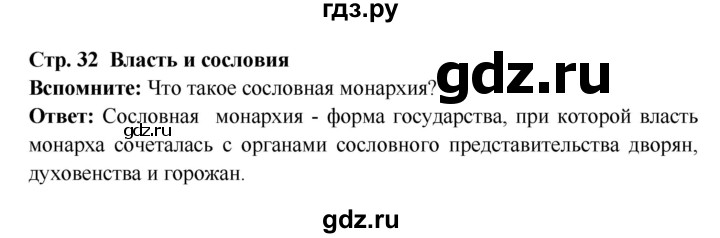 гдз.ру

Стр. 32 Власть и сословия

gdz.ru

Вспомните: Что такое сословная монархия?

Ответ: Сословная монархия - форма государства, при которой власть монарха сочеталась с органами сословного представительства дворян, духовенства и горожан.

gdz.ru

gdz.ru